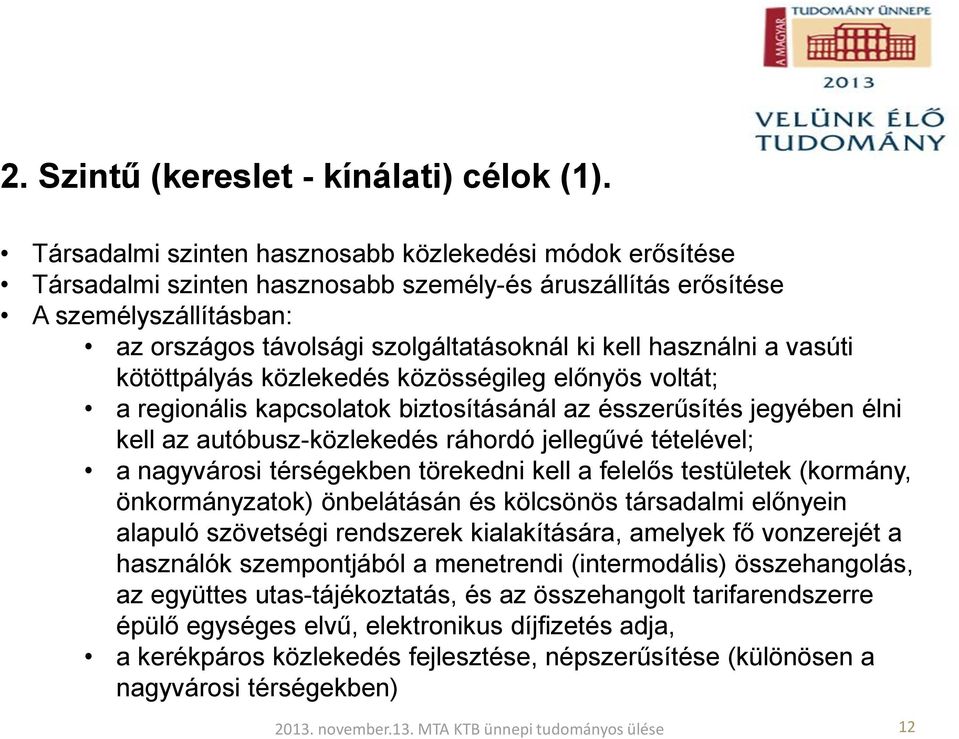 A MAGYAR TUDOMÁNY ÜNNEPE
2013
VELÜNK ÉLŐ TUDOMÁNY

2. Szintű (kereslet - kínálati) célok (1).

• Társadalmi szinten hasznosabb közlekedési módok erősítése
• Társadalmi szinten hasznosabb személy-és áruszállítás erősítése
• A személyszállításban:
• az országos távolsági szolgáltatásoknál ki kell használni a vasúti kötöttpályás közlekedés közösségileg előnyös voltát;
• a regionális kapcsolatok biztosításánál az ésszerűsítés jegyében élni kell az autóbusz-közlekedés ráhordó jellegűvé tételével;
• a nagyvárosi térségekben törekedni kell a felelős testületek (kormány, önkormányzatok) önbelátásán és kölcsönös társadalmi előnyein alapuló szövetségi rendszerek kialakítására, amelyek fő vonzerejét a használók szempontjából a menetrendi (intermodális) összehangolás, az együttes utas-tájékoztatás, és az összehangolt tarifarendszerre épülő egységes elvű, elektronikus díjfizetés adja,
• a kerékpáros közlekedés fejlesztése, népszerűsítése (különösen a nagyvárosi térségekben)

2013. november.13. MTA KTB ünnepi tudományos ülése
12